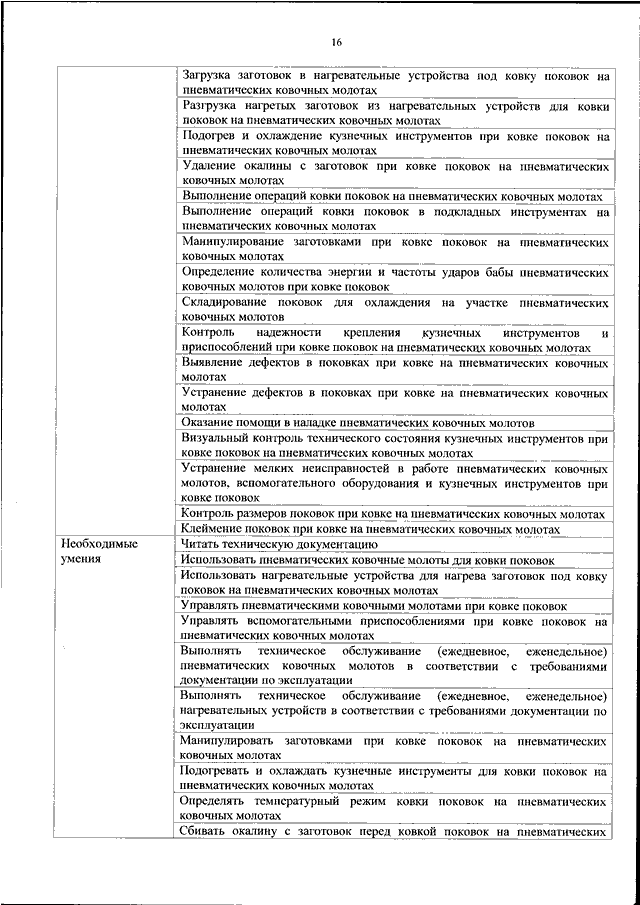 16

| | |
|---|---|
| | Загрузка заготовок в нагревательные устройства под ковку поковок на пневматических ковочных молотах |
| | Разгрузка нагретых заготовок из нагревательных устройств для ковки поковок на пневматических ковочных молотах |
| | Подогрев и охлаждение кузнечных инструментов при ковке поковок на пневматических ковочных молотах |
| | Удаление окалины с заготовок при ковке поковок на пневматических ковочных молотах |
| | Выполнение операций ковки поковок на пневматических ковочных молотах |
| | Выполнение операций ковки поковок в подкладных инструментах на пневматических ковочных молотах |
| | Манипулирование заготовками при ковке поковок на пневматических ковочных молотах |
| | Определение количества энергии и частоты ударов бабы пневматических ковочных молотов при ковке поковок |
| | Складирование поковок для охлаждения на участке пневматических ковочных молотов |
| | Контроль надежности крепления кузнечных инструментов и приспособлений при ковке поковок на пневматических ковочных молотах |
| | Выявление дефектов в поковках при ковке на пневматических ковочных молотах |
| | Устранение дефектов в поковках при ковке на пневматических ковочных молотах |
| | Оказание помощи в наладке пневматических ковочных молотов |
| | Визуальный контроль технического состояния кузнечных инструментов при ковке поковок на пневматических ковочных молотах |
| | Устранение мелких неисправностей в работе пневматических ковочных молотов, вспомогательного оборудования и кузнечных инструментов при ковке поковок |
| | Контроль размеров поковок при ковке на пневматических ковочных молотах |
| | Клеймение поковок при ковке на пневматических ковочных молотах |
| Необходимые умения | Читать техническую документацию |
| | Использовать пневматических ковочные молоты для ковки поковок |
| | Использовать нагревательные устройства для нагрева заготовок под ковку поковок на пневматических ковочных молотах |
| | Управлять пневматическими ковочными молотами при ковке поковок |
| | Управлять вспомогательными приспособлениями при ковке поковок на пневматических ковочных молотах |
| | Выполнять техническое обслуживание (ежедневное, еженедельное) пневматических ковочных молотов в соответствии с требованиями документации по эксплуатации |
| | Выполнять техническое обслуживание (ежедневное, еженедельное) нагревательных устройств в соответствии с требованиями документации по эксплуатации |
| | Манипулировать заготовками при ковке поковок на пневматических ковочных молотах |
| | Подогревать и охлаждать кузнечные инструменты для ковки поковок на пневматических ковочных молотах |
| | Определять температурный режим ковки поковок на пневматических ковочных молотах |
| | Сбивать окалину с заготовок перед ковкой поковок на пневматических |